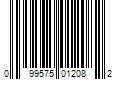 0 99575 01208 2